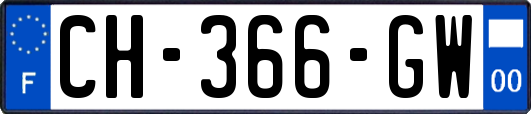 F
CH-366-GW
00